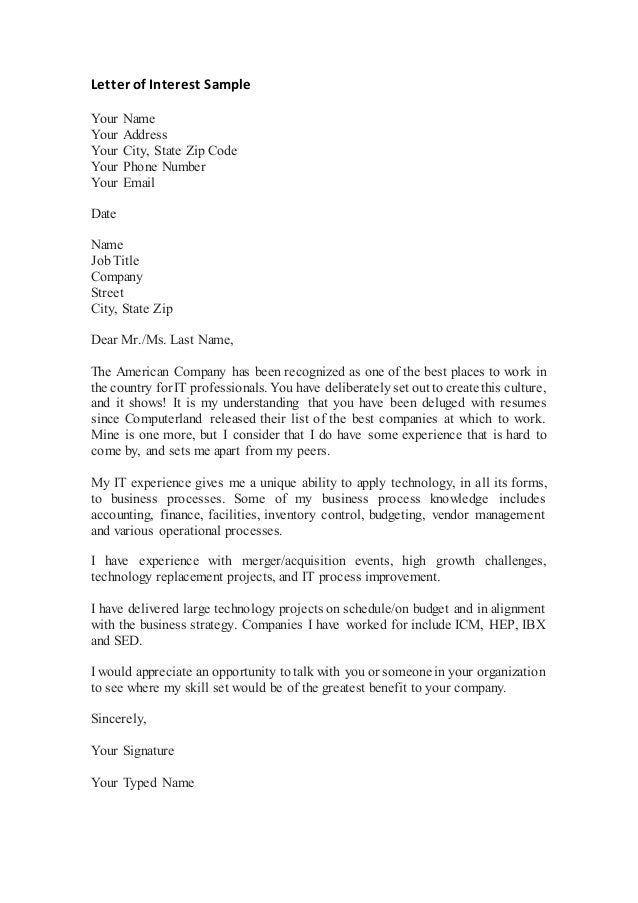 Letter of Interest Sample

Your Name
Your Address
Your City, State Zip Code
Your Phone Number
Your Email

Date

Name
Job Title
Company
Street
City, State Zip

Dear Mr./Ms. Last Name,

The American Company has been recognized as one of the best places to work in the country for IT professionals. You have deliberately set out to create this culture, and it shows! It is my understanding that you have been deluged with resumes since Computerland released their list of the best companies at which to work. Mine is one more, but I consider that I do have some experience that is hard to come by, and sets me apart from my peers.

My IT experience gives me a unique ability to apply technology, in all its forms, to business processes. Some of my business process knowledge includes accounting, finance, facilities, inventory control, budgeting, vendor management and various operational processes.

I have experience with merger/acquisition events, high growth challenges, technology replacement projects, and IT process improvement.

I have delivered large technology projects on schedule/on budget and in alignment with the business strategy. Companies I have worked for include ICM, HEP, IBX and SED.

I would appreciate an opportunity to talk with you or someone in your organization to see where my skill set would be of the greatest benefit to your company.

Sincerely,

Your Signature

Your Typed Name